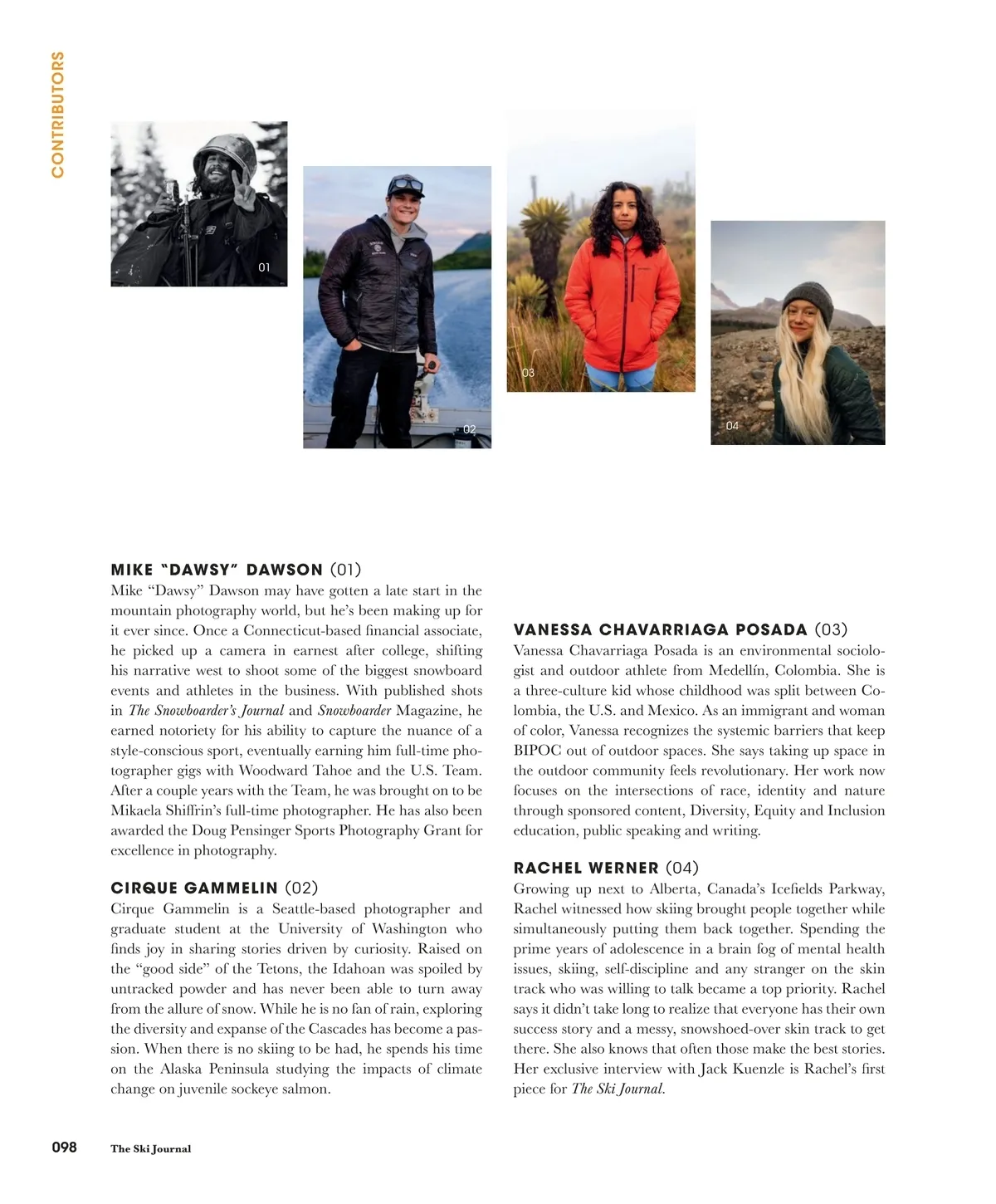 CONTRIBUTORS

01

02

03

04

MIKE "DAWSY" DAWSON (01)
Mike "Dawsy" Dawson may have gotten a late start in the mountain photography world, but he's been making up for it ever since. Once a Connecticut-based financial associate, he picked up a camera in earnest after college, shifting his narrative west to shoot some of the biggest snowboard events and athletes in the business. With published shots in The Snowboarder's Journal and Snowboarder Magazine, he earned notoriety for his ability to capture the nuance of a style-conscious sport, eventually earning him full-time photographer gigs with Woodward Tahoe and the U.S. Team. After a couple years with the Team, he was brought on to be Mikaela Shiffrin's full-time photographer. He has also been awarded the Doug Pensinger Sports Photography Grant for excellence in photography.

CIRQUE GAMMELIN (02)
Cirque Gammelin is a Seattle-based photographer and graduate student at the University of Washington who finds joy in sharing stories driven by curiosity. Raised on the "good side" of the Tetons, the Idahoan was spoiled by untracked powder and has never been able to turn away from the allure of snow. While he is no fan of rain, exploring the diversity and expanse of the Cascades has become a passion. When there is no skiing to be had, he spends his time on the Alaska Peninsula studying the impacts of climate change on juvenile sockeye salmon.

VANESSA CHAVARRIAGA POSADA (03)
Vanessa Chavarriaga Posada is an environmental sociologist and outdoor athlete from Medellín, Colombia. She is a three-culture kid whose childhood was split between Colombia, the U.S. and Mexico. As an immigrant and woman of color, Vanessa recognizes the systemic barriers that keep BIPOC out of outdoor spaces. She says taking up space in the outdoor community feels revolutionary. Her work now focuses on the intersections of race, identity and nature through sponsored content, Diversity, Equity and Inclusion education, public speaking and writing.

RACHEL WERNER (04)
Growing up next to Alberta, Canada's Icefields Parkway, Rachel witnessed how skiing brought people together while simultaneously putting them back together. Spending the prime years of adolescence in a brain fog of mental health issues, skiing, self-discipline and any stranger on the skin track who was willing to talk became a top priority. Rachel says it didn't take long to realize that everyone has their own success story and a messy, snowshoed-over skin track to get there. She also knows that often those make the best stories. Her exclusive interview with Jack Kuenzle is Rachel's first piece for The Ski Journal.

098 The Ski Journal